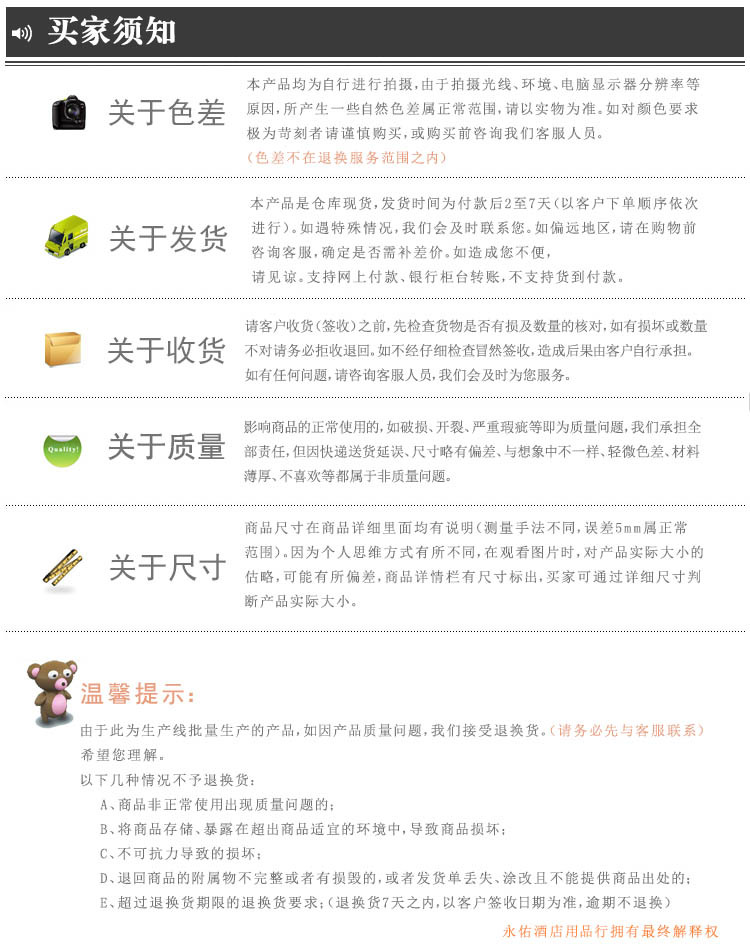 买家须知

关于色差

本产品均为自行进行拍摄，由于拍摄光线、环境、电脑显示器分辨率等原因，所产生一些自然色差属正常范围，请以实物为准。如对颜色要求极为苛刻者请谨慎购买，或购买前咨询我们客服人员。
（色差不在退换服务范围之内）

关于发货

本产品是仓库现货，发货时间为付款后2至7天（以客户下单顺序依次进行）。如遇特殊情况，我们会及时联系您。如偏远地区，请在购物前咨询客服，确定是否需补差价。如造成您不便，请见谅。支持网上付款、银行柜台转账，不支持货到付款。

关于收货

请客户收货（签收）之前，先检查货物是否有损及数量的核对，如有损坏或数量不对请务必拒收退回。如不经仔细检查冒然签收，造成后果由客户自行承担。如有任何问题，请咨询客服人员，我们会及时为您服务。

Quality!

关于质量

影响商品的正常使用的，如破损、开裂、严重瑕疵等即为质量问题，我们承担全部责任，但因快递送货延误、尺寸略有偏差、与想象中不一样、轻微色差、材料薄厚、不喜欢等都属于非质量问题。

关于尺寸

商品尺寸在商品详细里面均有说明（测量手法不同，误差5mm属正常范围）。因为个人思维方式有所不同，在观看图片时，对产品实际大小的估略，可能有所偏差，商品详情栏有尺寸标出，买家可通过详细尺寸判断产品实际大小。

温馨提示：

由于此为生产线批量生产的产品，如因产品质量问题，我们接受退换货。（请务必先与客服联系）希望您理解。

以下几种情况不予退换货：

A、商品非正常使用出现质量问题的；

B、将商品存储、暴露在超出商品适宜的环境中，导致商品损坏；

C、不可抗力导致的损坏；

D、退回商品的附属物不完整或者有损毁的，或者发货单丢失、涂改且不能提供商品出处的；

E、超过退换货期限的退换货要求；（退换货7天之内，以客户签收日期为准，逾期不退换）

永佑酒店用品行拥有最终解释权